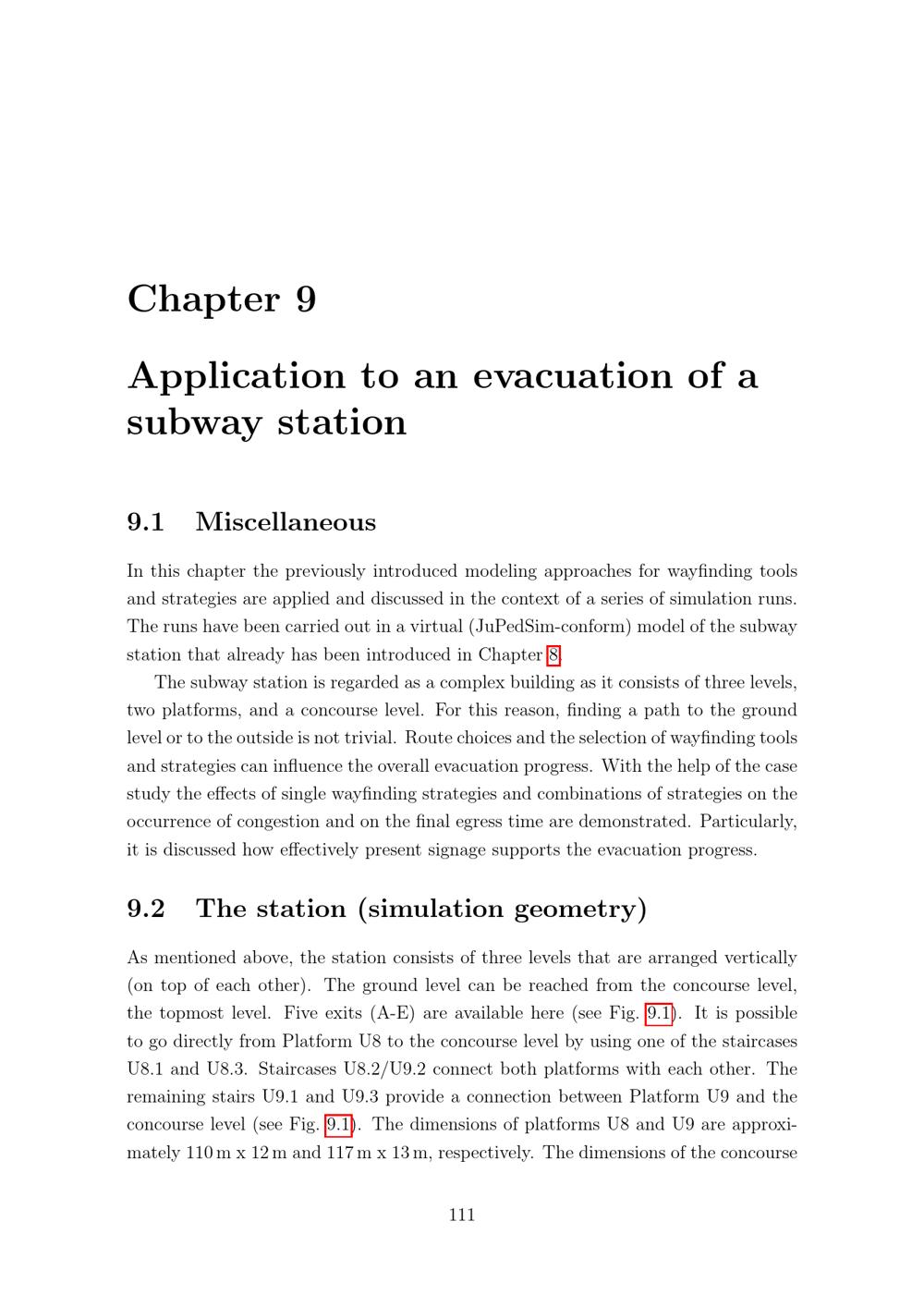 Chapter 9

Application to an evacuation of a subway station

9.1 Miscellaneous

In this chapter the previously introduced modeling approaches for wayfinding tools and strategies are applied and discussed in the context of a series of simulation runs. The runs have been carried out in a virtual (JuPedSim-conform) model of the subway station that already has been introduced in Chapter 8.

The subway station is regarded as a complex building as it consists of three levels, two platforms, and a concourse level. For this reason, finding a path to the ground level or to the outside is not trivial. Route choices and the selection of wayfinding tools and strategies can influence the overall evacuation progress. With the help of the case study the effects of single wayfinding strategies and combinations of strategies on the occurrence of congestion and on the final egress time are demonstrated. Particularly, it is discussed how effectively present signage supports the evacuation progress.

9.2 The station (simulation geometry)

As mentioned above, the station consists of three levels that are arranged vertically (on top of each other). The ground level can be reached from the concourse level, the topmost level. Five exits (A-E) are available here (see Fig. 9.1). It is possible to go directly from Platform U8 to the concourse level by using one of the staircases U8.1 and U8.3. Staircases U8.2/U9.2 connect both platforms with each other. The remaining stairs U9.1 and U9.3 provide a connection between Platform U9 and the concourse level (see Fig. 9.1). The dimensions of platforms U8 and U9 are approximately 110 m x 12 m and 117 m x 13 m, respectively. The dimensions of the concourse

111